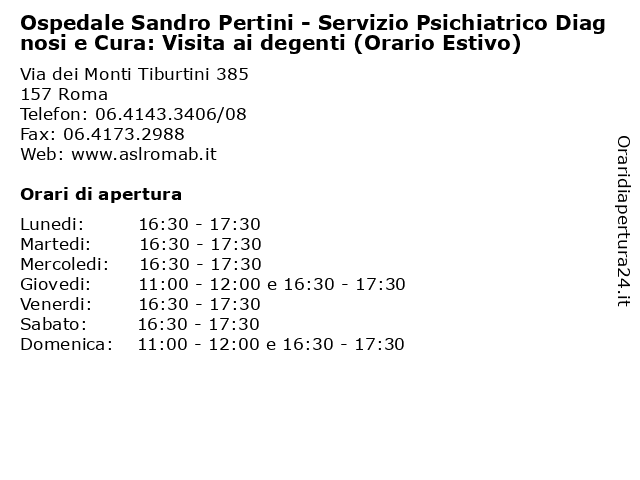 Ospedale Sandro Pertini - Servizio Psichiatrico Diagnosi e Cura: Visita ai degenti (Orario Estivo)

Via dei Monti Tiburtini 385
157 Roma
Telefon: 06.4143.3406/08
Fax: 06.4173.2988
Web: www.aslromab.it

Orari di apertura

| | |
|---|---|
| Lunedi: | 16:30 - 17:30 |
| Martedi: | 16:30 - 17:30 |
| Mercoledi: | 16:30 - 17:30 |
| Giovedi: | 11:00 - 12:00 e 16:30 - 17:30 |
| Venerdi: | 16:30 - 17:30 |
| Sabato: | 16:30 - 17:30 |
| Domenica: | 11:00 - 12:00 e 16:30 - 17:30 |

Oraridiapertura24.it